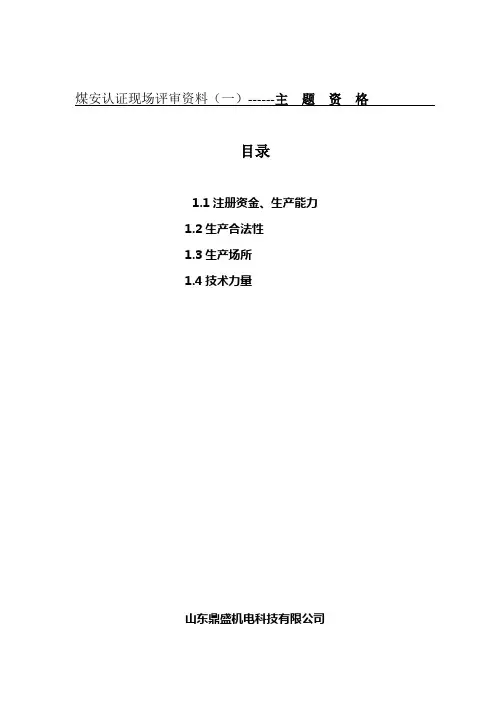 煤安认证现场评审资料（一）------主 题 资 格

目录

1.1注册资金、生产能力

1.2生产合法性

1.3生产场所

1.4技术力量

山东鼎盛机电科技有限公司